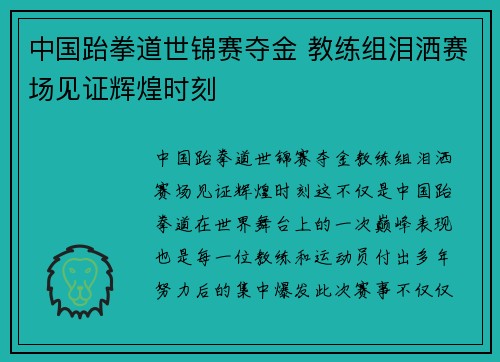 中国跆拳道世锦赛夺金 教练组泪洒赛场见证辉煌时刻

中国跆拳道世锦赛夺金教练组泪洒赛场见证辉煌时刻这不仅是中国跆拳道在世界舞台上的一次巅峰表现也是每一位教练和运动员付出多年努力后的集中爆发此次赛事不仅仅